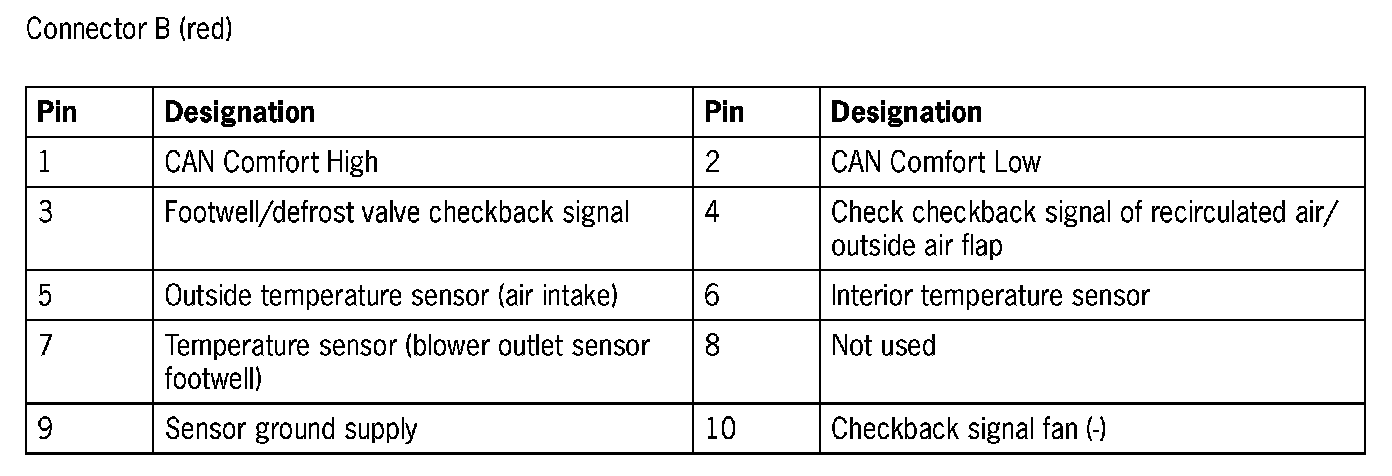 Connector B (red)

| Pin | Designation | Pin | Designation |
|---|---|---|---|
| 1 | CAN Comfort High | 2 | CAN Comfort Low |
| 3 | Footwell/defrost valve checkback signal | 4 | Check checkback signal of recirculated air/ outside air flap |
| 5 | Outside temperature sensor (air intake) | 6 | Interior temperature sensor |
| 7 | Temperature sensor (blower outlet sensor footwell) | 8 | Not used |
| 9 | Sensor ground supply | 10 | Checkback signal fan (-) |